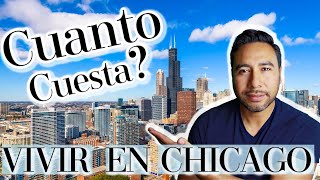 Cuanto Cuesta?

VIVIR EN CHICAGO